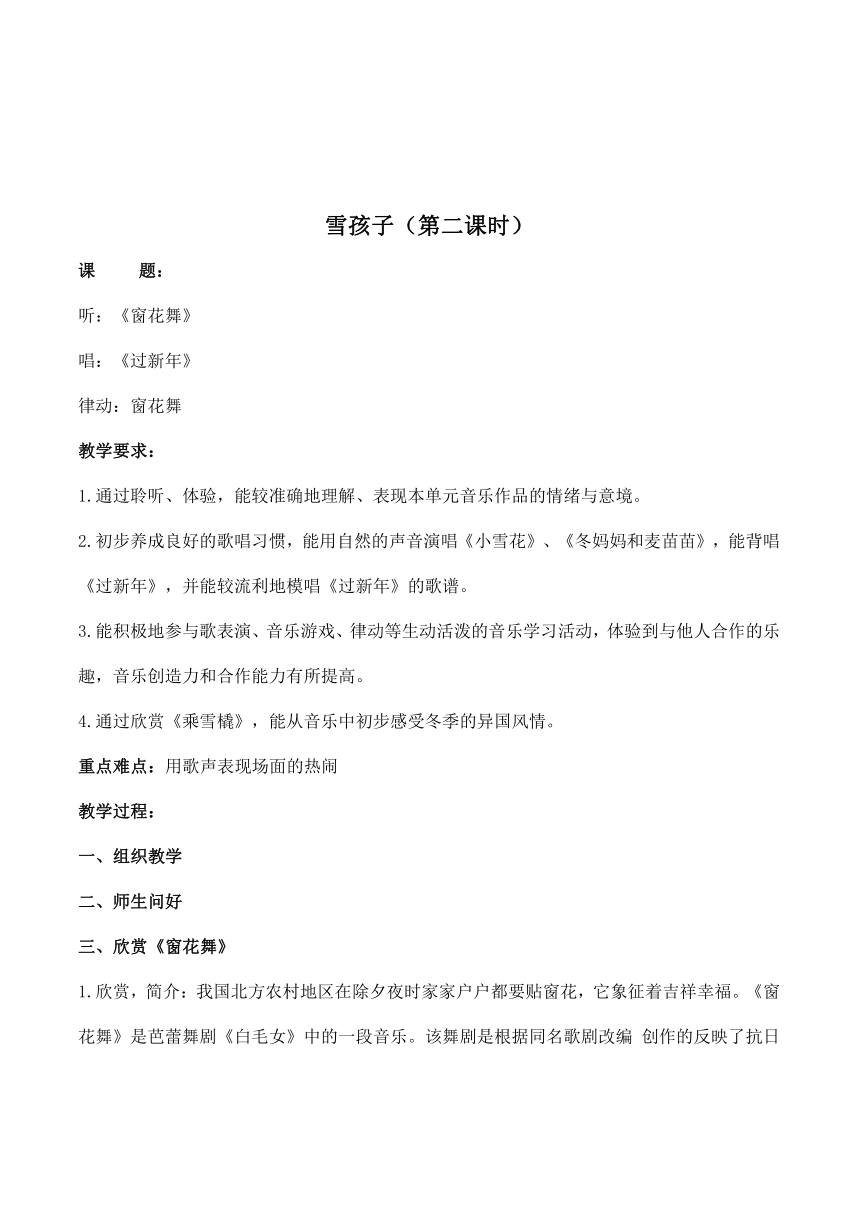 雪孩子（第二课时）

课　　题：

听：《窗花舞》

唱：《过新年》

律动：窗花舞

教学要求：

1.通过聆听、体验，能较准确地理解、表现本单元音乐作品的情绪与意境。

2.初步养成良好的歌唱习惯，能用自然的声音演唱《小雪花》、《冬妈妈和麦苗苗》，能背唱《过新年》，并能较流利地模唱《过新年》的歌谱。

3.能积极地参与歌表演、音乐游戏、律动等生动活泼的音乐学习活动，体验到与他人合作的乐趣，音乐创造力和合作能力有所提高。

4.通过欣赏《乘雪橇》，能从音乐中初步感受冬季的异国风情。

重点难点：用歌声表现场面的热闹

教学过程：

一、组织教学

二、师生问好

三、欣赏《窗花舞》

1.欣赏，简介：我国北方农村地区在除夕夜时家家户户都要贴窗花，它象征着吉祥幸福。《窗花舞》是芭蕾舞剧《白毛女》中的一段音乐。该舞剧是根据同名歌剧改编 创作的反映了抗日